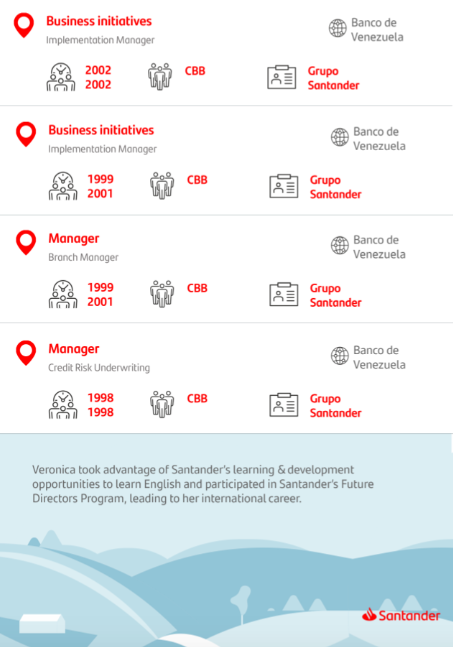 Business initiatives
Implementation Manager

Banco de Venezuela

2002
2002

CBB

Grupo Santander

Business initiatives
Implementation Manager

Banco de Venezuela

1999
2001

CBB

Grupo Santander

Manager
Branch Manager

Banco de Venezuela

1999
2001

CBB

Grupo Santander

Manager
Credit Risk Underwriting

Banco de Venezuela

1998
1998

CBB

Grupo Santander

Veronica took advantage of Santander's learning & development opportunities to learn English and participated in Santander's Future Directors Program, leading to her international career.

Santander